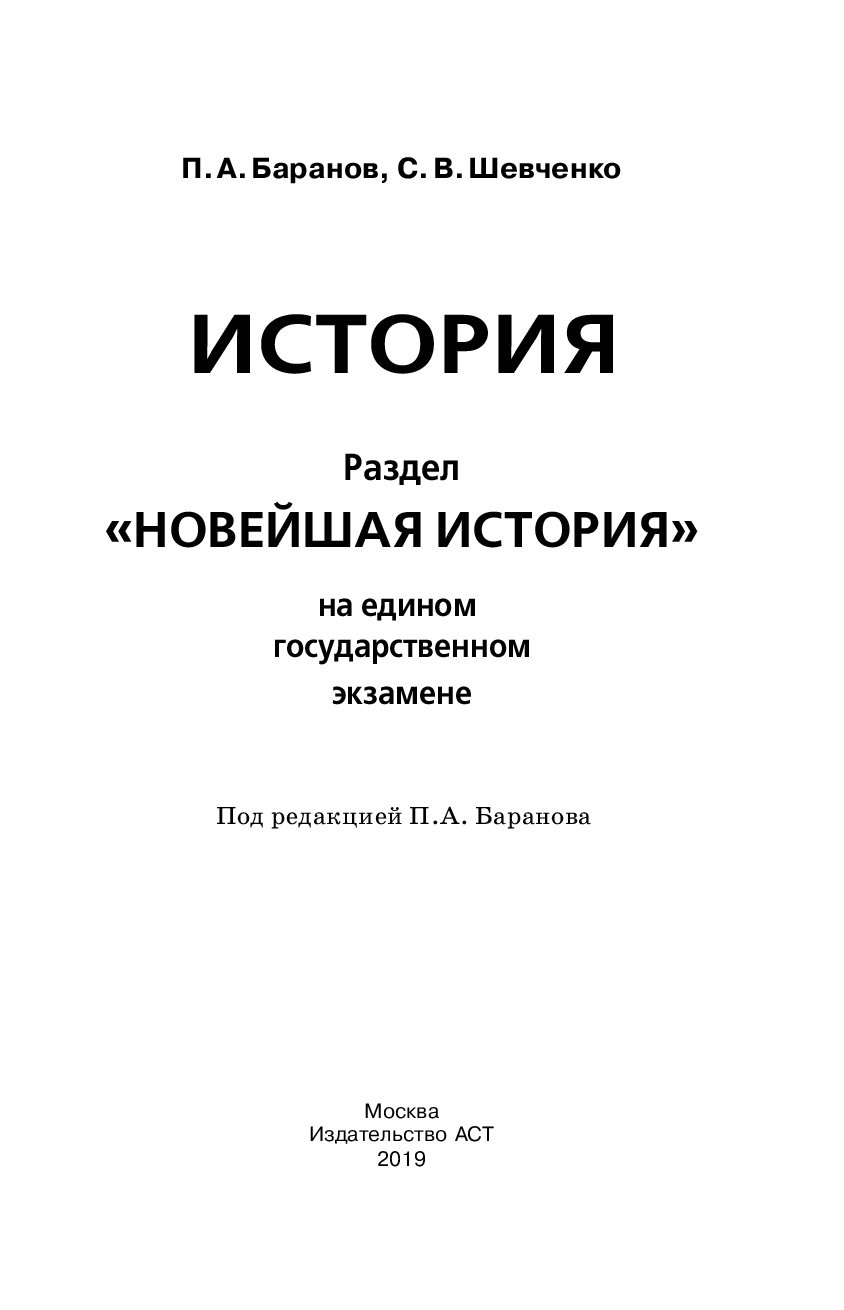 П. А. Баранов, С. В. Шевченко

ИСТОРИЯ

Раздел
«НОВЕЙШАЯ ИСТОРИЯ»
на едином
государственном
экзамене

Под редакцией П.А. Баранова

Москва
Издательство АСТ
2019